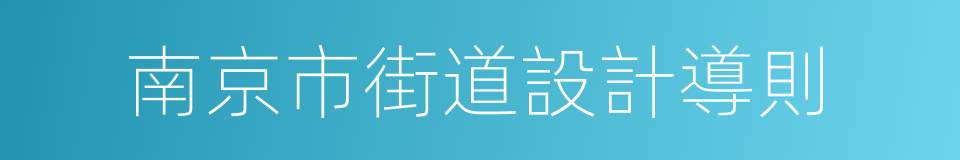 南京市街道設計導則